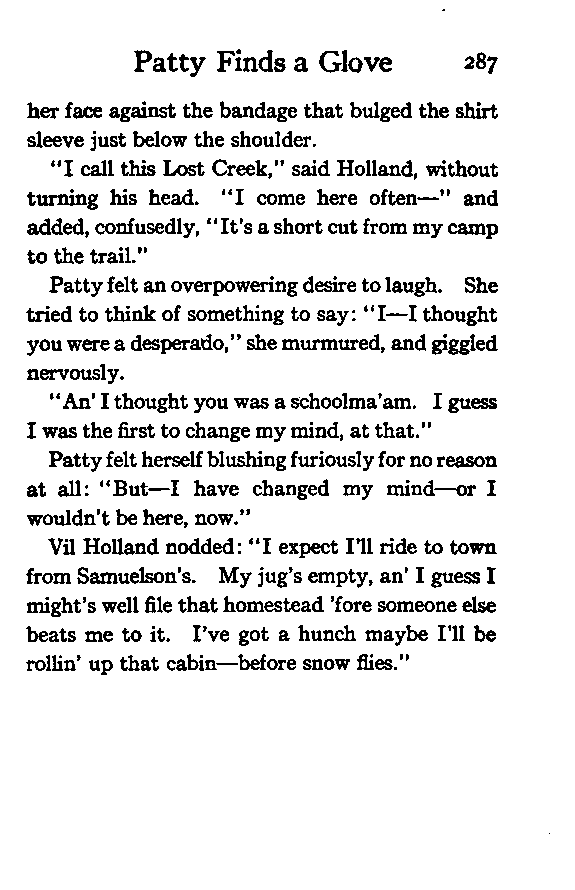 Patty Finds a Glove 287

her face against the bandage that bulged the shirt sleeve just below the shoulder.

"I call this Lost Creek," said Holland, without turning his head. "I come here often—" and added, confusedly, "It's a short cut from my camp to the trail."

Patty felt an overpowering desire to laugh. She tried to think of something to say: "I—I thought you were a desperado," she murmured, and giggled nervously.

"An' I thought you was a schoolma'am. I guess I was the first to change my mind, at that."

Patty felt herself blushing furiously for no reason at all: "But—I have changed my mind—or I wouldn't be here, now."

Vil Holland nodded: "I expect I'll ride to town from Samuelson's. My jug's empty, an' I guess I might's well file that homestead 'fore someone else beats me to it. I've got a hunch maybe I'll be rollin' up that cabin—before snow flies."